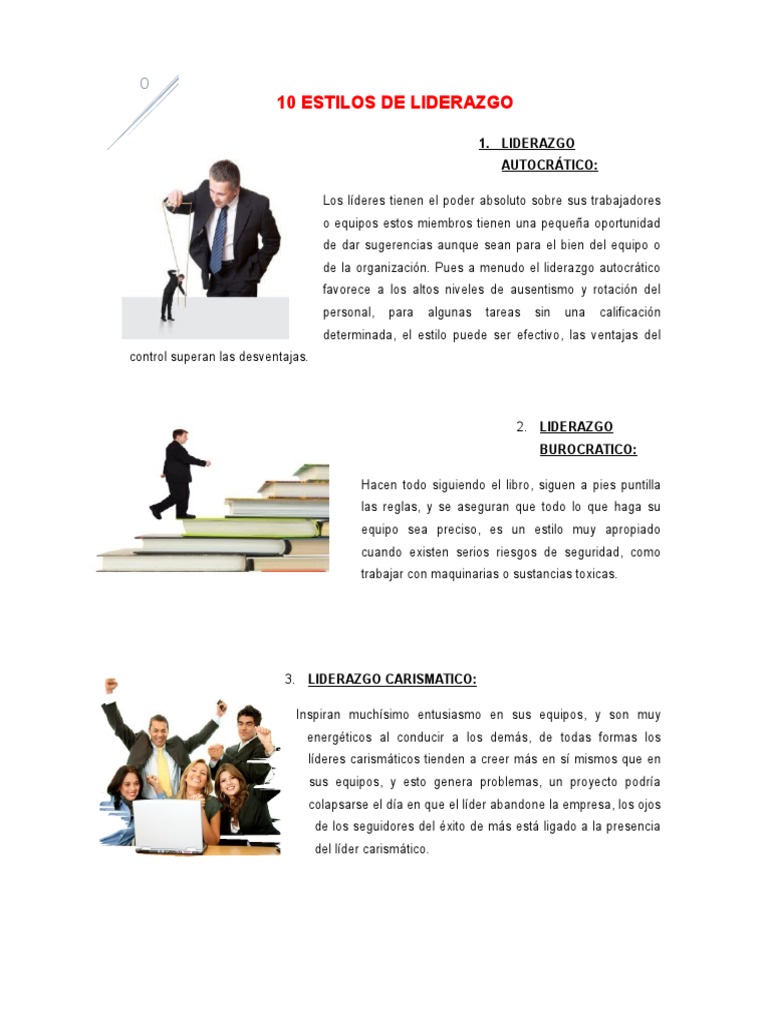 0

10 ESTILOS DE LIDERAZGO

1. LIDERAZGO AUTOCRÁTICO:

Los líderes tienen el poder absoluto sobre sus trabajadores o equipos estos miembros tienen una pequeña oportunidad de dar sugerencias aunque sean para el bien del equipo o de la organización. Pues a menudo el liderazgo autocrático favorece a los altos niveles de ausentismo y rotación del personal, para algunas tareas sin una calificación determinada, el estilo puede ser efectivo, las ventajas del control superan las desventajas.

2. LIDERAZGO BUROCRATICO:

Hacen todo siguiendo el libro, siguen a pies puntilla las reglas, y se aseguran que todo lo que haga su equipo sea preciso, es un estilo muy apropiado cuando existen serios riesgos de seguridad, como trabajar con maquinarias o sustancias toxicas.

3. LIDERAZGO CARISMATICO:

Inspiran muchísimo entusiasmo en sus equipos, y son muy energéticos al conducir a los demás, de todas formas los líderes carismáticos tienden a creer más en sí mismos que en sus equipos, y esto genera problemas, un proyecto podría colapsarse el día en que el líder abandone la empresa, los ojos de los seguidores del éxito de más está ligado a la presencia del líder carismático.